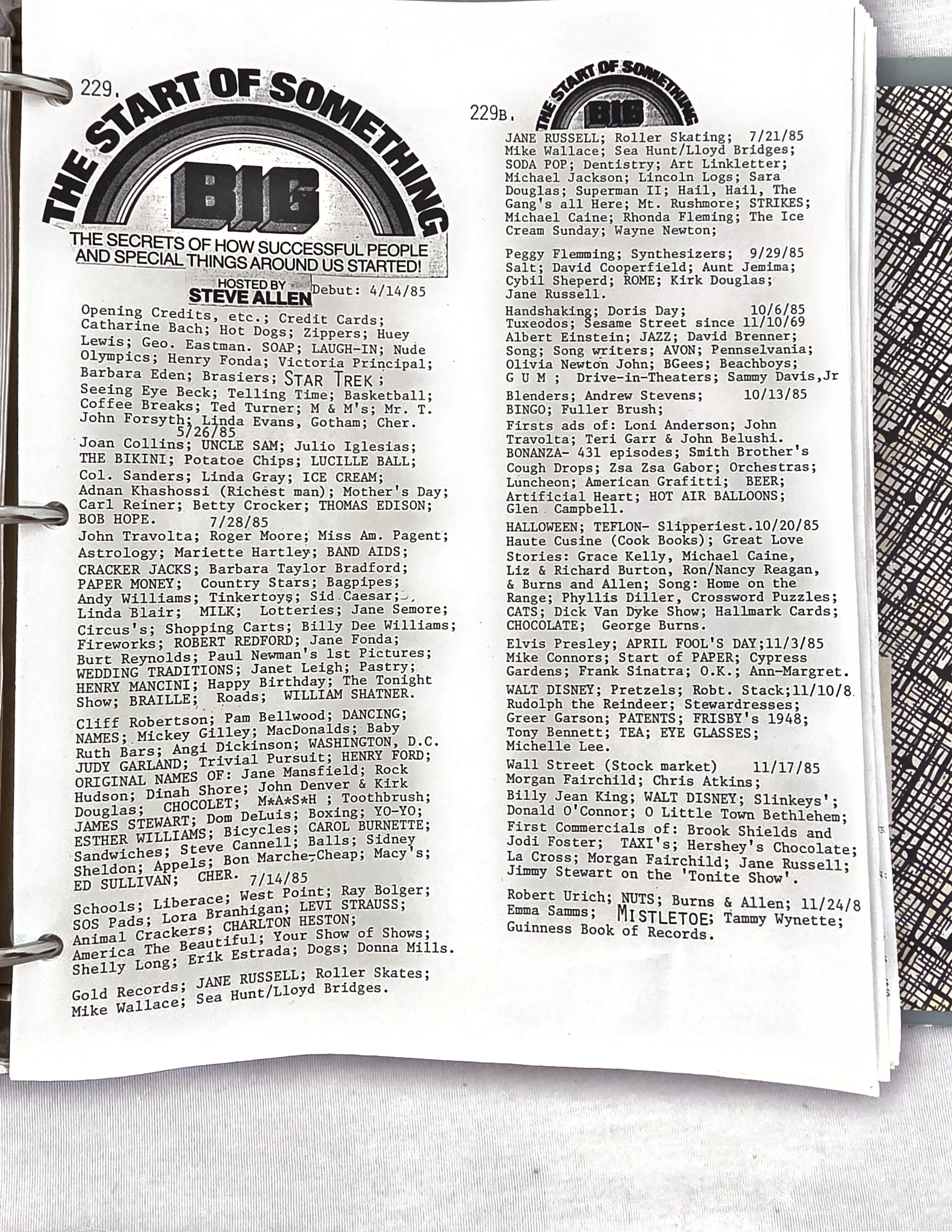 229.

THE START OF SOMETHING BIG

THE SECRETS OF HOW SUCCESSFUL PEOPLE AND SPECIAL THINGS AROUND US STARTED!

HOSTED BY STEVE ALLEN

Debut: 4/14/85

Opening Credits, etc.; Credit Cards; Catharine Bach; Hot Dogs; Zippers; Huey Lewis; Geo. Eastman. SOAP; LAUGH-IN; Nude Olympics; Henry Fonda; Victoria Principal; Barbara Eden; Brasiers; STAR TREK; Seeing Eye Beck; Telling Time; Basketball; Coffee Breaks; Ted Turner; M & M's; Mr. T. John Forsyth; Linda Evans, Gotham; Cher. 5/26/85

Joan Collins; UNCLE SAM; Julio Iglesias; THE BIKINI; Potatoe Chips; LUCILLE BALL; Col. Sanders; Linda Gray; ICE CREAM; Adnan Khashossi (Richest man); Mother's Day; Carl Reiner; Betty Crocker; THOMAS EDISON; BOB HOPE. 7/28/85

John Travolta; Roger Moore; Miss Am. Pagent; Astrology; Mariette Hartley; BAND AIDS; CRACKER JACKS; Barbara Taylor Bradford; PAPER MONEY; Country Stars; Bagpipes; Andy Williams; Tinkertoys; Sid Caesar; Linda Blair; MILK; Lotteries; Jane Semore; Circus's; Shopping Carts; Billy Dee Williams; Fireworks; ROBERT REDFORD; Jane Fonda; Burt Reynolds; Paul Newman's 1st Pictures; WEDDING TRADITIONS; Janet Leigh; Pastry; HENRY MANCINI; Happy Birthday; The Tonight Show; BRAILLE; Roads; WILLIAM SHATNER.

Cliff Robertson; Pam Bellwood; DANCING; NAMES; Mickey Gilley; MacDonalds; Baby Ruth Bars; Angi Dickinson; WASHINGTON, D.C. JUDY GARLAND; Trivial Pursuit; HENRY FORD; ORIGINAL NAMES OF: Jane Mansfield; Rock Hudson; Dinah Shore; John Denver & Kirk Douglas; CHOCOLET; M*A*S*H ; Toothbrush; JAMES STEWART; Dom DeLuis; Boxing; YO-YO; ESTHER WILLIAMS; Bicycles; CAROL BURNETTE; Sandwiches; Steve Cannell; Balls; Sidney Sheldon; Appels; Bon Marche-Cheap; Macy's; ED SULLIVAN; CHER. 7/14/85

Schools; Liberace; West Point; Ray Bolger; SOS Pads; Lora Branhigan; LEVI STRAUSS; Animal Crackers; CHARLTON HESTON; America The Beautiful; Your Show of Shows; Shelly Long; Erik Estrada; Dogs; Donna Mills.

Gold Records; JANE RUSSELL; Roller Skates; Mike Wallace; Sea Hunt/Lloyd Bridges.

229B.

THE START OF SOMETHING BIG

JANE RUSSELL; Roller Skating; 7/21/85 Mike Wallace; Sea Hunt/Lloyd Bridges; SODA POP; Dentistry; Art Linkletter; Michael Jackson; Lincoln Logs; Sara Douglas; Superman II; Hail, Hail, The Gang's all Here; Mt. Rushmore; STRIKES; Michael Caine; Rhonda Fleming; The Ice Cream Sunday; Wayne Newton;

Peggy Flemming; Synthesizers; 9/29/85 Salt; David Cooperfield; Aunt Jemima; Cybil Sheperd; ROME; Kirk Douglas; Jane Russell.

Handshaking; Doris Day; 10/6/85 Tuxeodos; Sesame Street since 11/10/69 Albert Einstein; JAZZ; David Brenner; Song; Song writers; AVON; Pennselvania; Olivia Newton John; BGees; Beachboys; G U M ; Drive-in-Theaters; Sammy Davis,Jr

Blenders; Andrew Stevens; 10/13/85 BINGO; Fuller Brush;

Firsts ads of: Loni Anderson; John Travolta; Teri Garr & John Belushi. BONANZA- 431 episodes; Smith Brother's Cough Drops; Zsa Zsa Gabor; Orchestras; Luncheon; American Grafitti; BEER; Artificial Heart; HOT AIR BALLOONS; Glen Campbell.

HALLOWEEN; TEFLON- Slipperiest.10/20/85 Haute Cusine (Cook Books); Great Love Stories: Grace Kelly, Michael Caine, Liz & Richard Burton, Ron/Nancy Reagan, & Burns and Allen; Song: Home on the Range; Phyllis Diller, Crossword Puzzles; CATS; Dick Van Dyke Show; Hallmark Cards; CHOCOLATE; George Burns.

Elvis Presley; APRIL FOOL'S DAY;11/3/85 Mike Connors; Start of PAPER; Cypress Gardens; Frank Sinatra; O.K.; Ann-Margret.

WALT DISNEY; Pretzels; Robt. Stack;11/10/8 Rudolph the Reindeer; Stewardresses; Greer Garson; PATENTS; FRISBY's 1948; Tony Bennett; TEA; EYE GLASSES; Michelle Lee.

Wall Street (Stock market) 11/17/85 Morgan Fairchild; Chris Atkins; Billy Jean King; WALT DISNEY; Slinkeys'; Donald O'Connor; O Little Town Bethlehem; First Commercials of: Brook Shields and Jodi Foster; TAXI's; Hershey's Chocolate; La Cross; Morgan Fairchild; Jane Russell; Jimmy Stewart on the 'Tonite Show'.

Robert Urich; NUTS; Burns & Allen; 11/24/8 Emma Samms; MISTLETOE; Tammy Wynette; Guinness Book of Records.